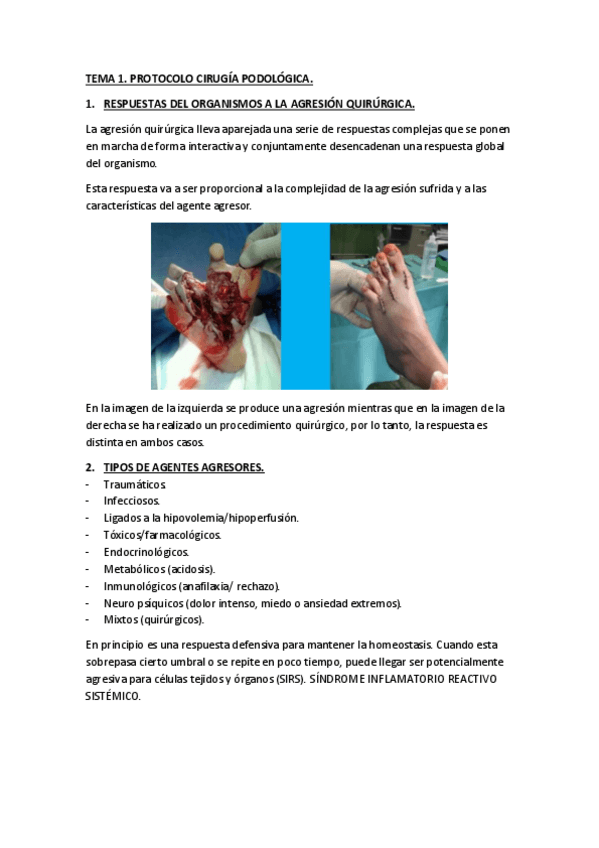 TEMA 1. PROTOCOLO CIRUGÍA PODOLÓGICA.

1. RESPUESTAS DEL ORGANISMOS A LA AGRESIÓN QUIRÚRGICA.

La agresión quirúrgica lleva aparejada una serie de respuestas complejas que se ponen en marcha de forma interactiva y conjuntamente desencadenan una respuesta global del organismo.

Esta respuesta va a ser proporcional a la complejidad de la agresión sufrida y a las características del agente agresor.

En la imagen de la izquierda se produce una agresión mientras que en la imagen de la derecha se ha realizado un procedimiento quirúrgico, por lo tanto, la respuesta es distinta en ambos casos.

2. TIPOS DE AGENTES AGRESORES.
- Traumáticos.
- Infecciosos.
- Ligados a la hipovolemia/hipoperfusión.
- Tóxicos/farmacológicos.
- Endocrinológicos.
- Metabólicos (acidosis).
- Inmunológicos (anafilaxia/ rechazo).
- Neuro psíquicos (dolor intenso, miedo o ansiedad extremos).
- Mixtos (quirúrgicos).

En principio es una respuesta defensiva para mantener la homeostasis. Cuando esta sobrepasa cierto umbral o se repite en poco tiempo, puede llegar ser potencialmente agresiva para células tejidos y órganos (SIRS). SÍNDROME INFLAMATORIO REACTIVO SISTÉMICO.